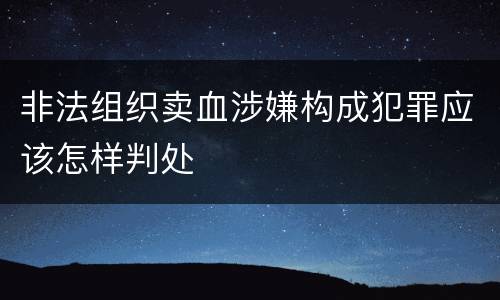 非法组织卖血涉嫌构成犯罪应该怎样判处